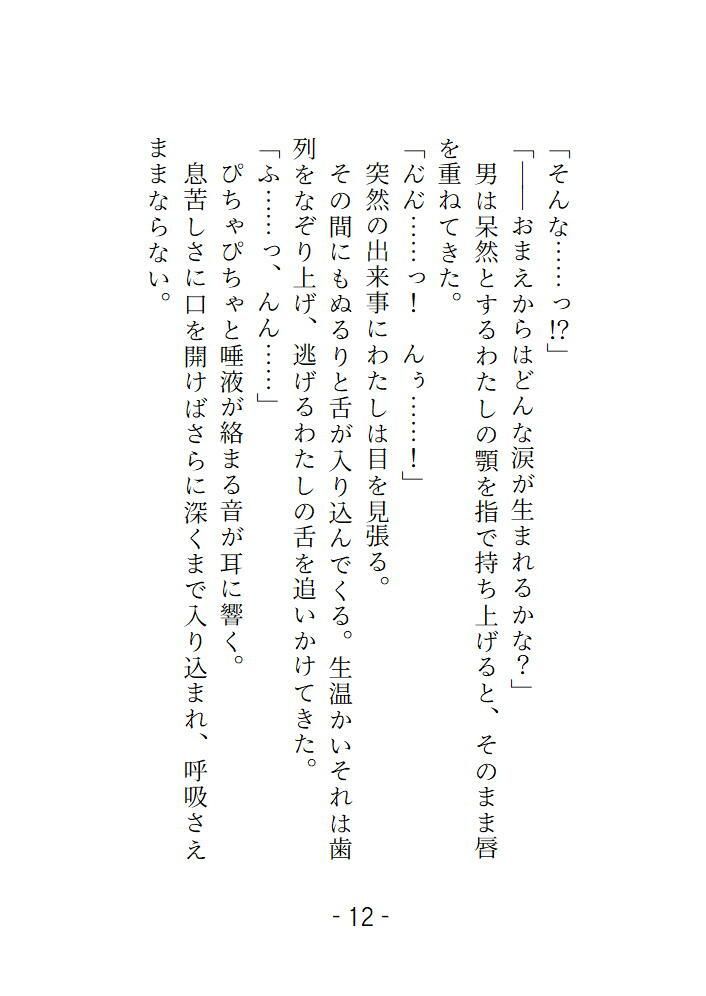 「そんな……っ!?」

「――おまえからはどんな涙が生まれるかな?」

男は呆然とするわたしの顎を指で持ち上げると、そのまま唇を重ねてきた。

「んん……っ! んぅ……!」

突然の出来事にわたしは目を見張る。

その間にもぬるりと舌が入り込んでくる。生温かいそれは歯列をなぞり上げ、逃げるわたしの舌を追いかけてきた。

「ふ……っ、んん……」

ぴちゃぴちゃと唾液が絡まる音が耳に響く。

息苦しさに口を開けばさらに深くまで入り込まれ、呼吸さえままならない。

- 12 -